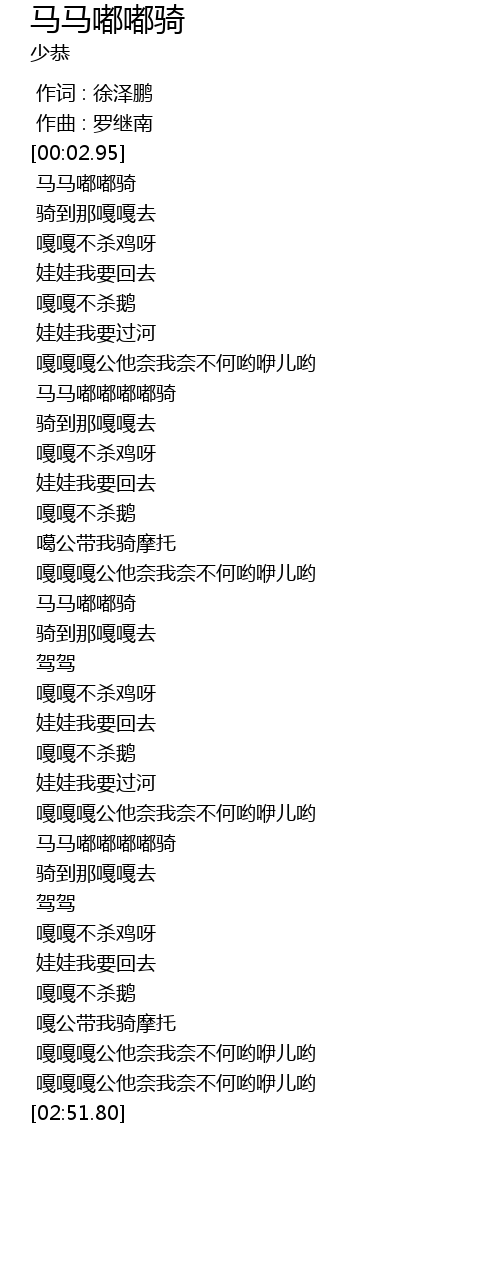 马马嘟嘟骑
少恭

作词 : 徐泽鹏
作曲 : 罗继南
[00:02.95]
马马嘟嘟骑
骑到那嘎嘎去
嘎嘎不杀鸡呀
娃娃我要回去
嘎嘎不杀鹅
娃娃我要过河
嘎嘎嘎公他奈我奈不何哟咿儿哟
马马嘟嘟嘟嘟骑
骑到那嘎嘎去
嘎嘎不杀鸡呀
娃娃我要回去
嘎嘎不杀鹅
噶公带我骑摩托
嘎嘎嘎公他奈我奈不何哟咿儿哟
马马嘟嘟骑
骑到那嘎嘎去
驾驾
嘎嘎不杀鸡呀
娃娃我要回去
嘎嘎不杀鹅
娃娃我要过河
嘎嘎嘎公他奈我奈不何哟咿儿哟
马马嘟嘟嘟嘟骑
骑到那嘎嘎去
驾驾
嘎嘎不杀鸡呀
娃娃我要回去
嘎嘎不杀鹅
嘎公带我骑摩托
嘎嘎嘎公他奈我奈不何哟咿儿哟
嘎嘎嘎公他奈我奈不何哟咿儿哟
[02:51.80]